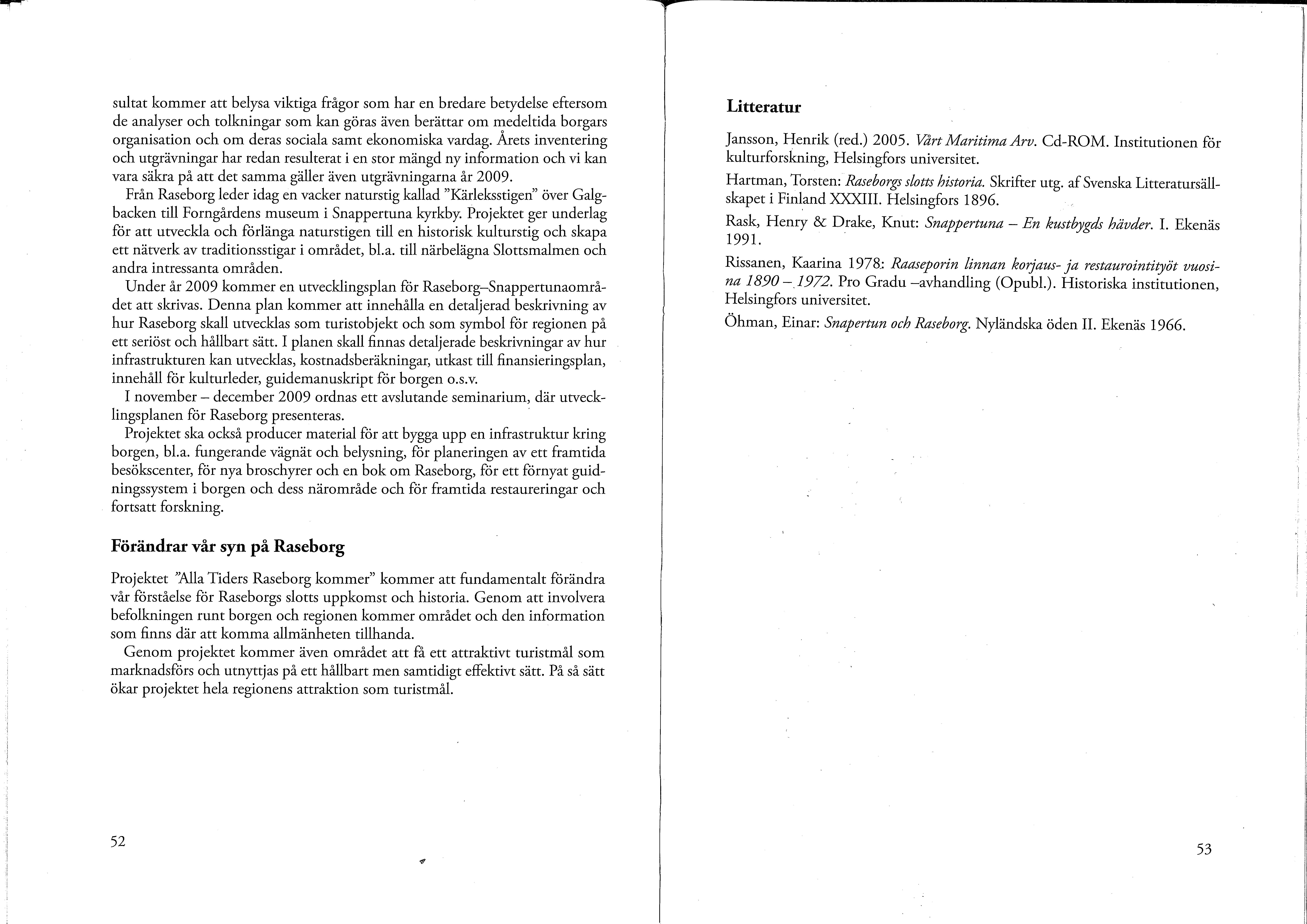 sultat kommer att belysa viktiga frågor som har en bredare betydelse eftersom de analyser och tolkningar som kan göras även berättar om medeltida borgars organisation och om deras sociala samt ekonomiska vardag. Årets inventering och utgrävningar har redan resulterat i en stor mängd ny information och vi kan vara säkra på att det samma gäller även utgrävningarna år 2009.

Från Raseborg leder idag en vacker naturstig kallad "Kärleksstigen" över Galgbacken till Forngårdens museum i Snappertuna kyrkby. Projektet ger underlag för att utveckla och förlänga naturstigen till en historisk kulturstig och skapa ett nätverk av traditionsstigar i området, bl.a. till närbelägna Slottsmalmen och andra intressanta områden.

Under år 2009 kommer en utvecklingsplan för Raseborg–Snappertunaområdet att skrivas. Denna plan kommer att innehålla en detaljerad beskrivning av hur Raseborg skall utvecklas som turistobjekt och som symbol för regionen på ett seriöst och hållbart sätt. I planen skall finnas detaljerade beskrivningar av hur infrastrukturen kan utvecklas, kostnadsberäkningar, utkast till finansieringsplan, innehåll för kulturleder, guidemanuskript för borgen o.s.v.

I november – december 2009 ordnas ett avslutande seminarium, där utvecklingsplanen för Raseborg presenteras.

Projektet ska också producer material för att bygga upp en infrastruktur kring borgen, bl.a. fungerande vägnät och belysning, för planeringen av ett framtida besökscenter, för nya broschyrer och en bok om Raseborg, för ett förnyat guidningssystem i borgen och dess närområde och för framtida restaureringar och fortsatt forskning.

Förändrar vår syn på Raseborg

Projektet "Alla Tiders Raseborg kommer" kommer att fundamentalt förändra vår förståelse för Raseborgs slotts uppkomst och historia. Genom att involvera befolkningen runt borgen och regionen kommer området och den information som finns där att komma allmänheten tillhanda.

Genom projektet kommer även området att få ett attraktivt turistmål som marknadsförs och utnyttjas på ett hållbart men samtidigt effektivt sätt. På så sätt ökar projektet hela regionens attraktion som turistmål.

52

Litteratur

Jansson, Henrik (red.) 2005. Vårt Maritima Arv. Cd-ROM. Institutionen för kulturforskning, Helsingfors universitet.

Hartman, Torsten: Raseborgs slotts historia. Skrifter utg. af Svenska Litteratursällskapet i Finland XXXIII. Helsingfors 1896.

Rask, Henry & Drake, Knut: Snappertuna – En kustbygds hävder. I. Ekenäs 1991.

Rissanen, Kaarina 1978: Raaseporin linnan korjaus- ja restaurointityöt vuosina 1890 – 1972. Pro Gradu –avhandling (Opubl.). Historiska institutionen, Helsingfors universitet.

Öhman, Einar: Snapertun och Raseborg. Nyländska öden II. Ekenäs 1966.

53